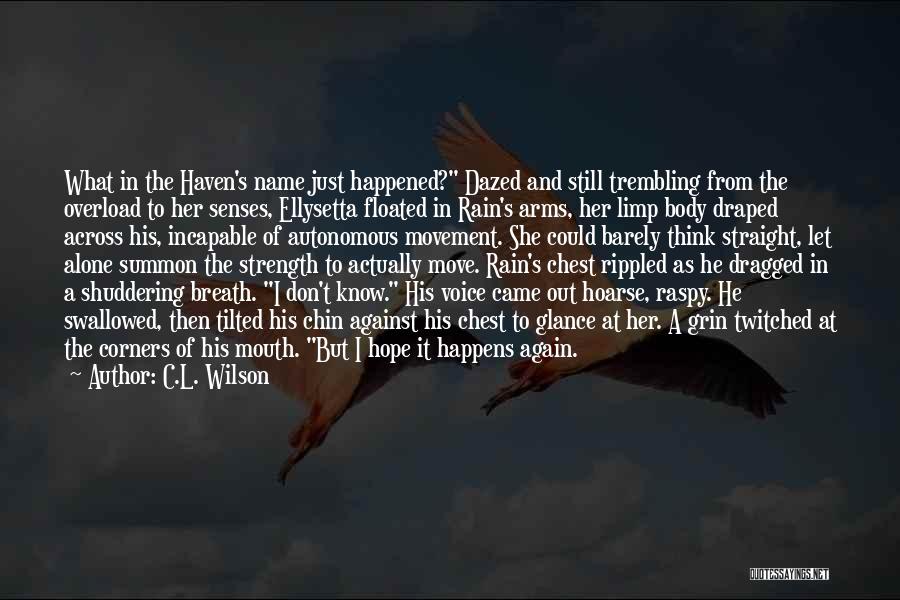 What in the Haven's name just happened?" Dazed and still trembling from the overload to her senses, Ellysetta floated in Rain's arms, her limp body draped across his, incapable of autonomous movement. She could barely think straight, let alone summon the strength to actually move. Rain's chest rippled as he dragged in a shuddering breath. "I don't know." His voice came out hoarse, raspy. He swallowed, then tilted his chin against his chest to glance at her. A grin twitched at the corners of his mouth. "But I hope it happens again.

~ Author: C.L. Wilson

QUOTESSAYINGS.NET